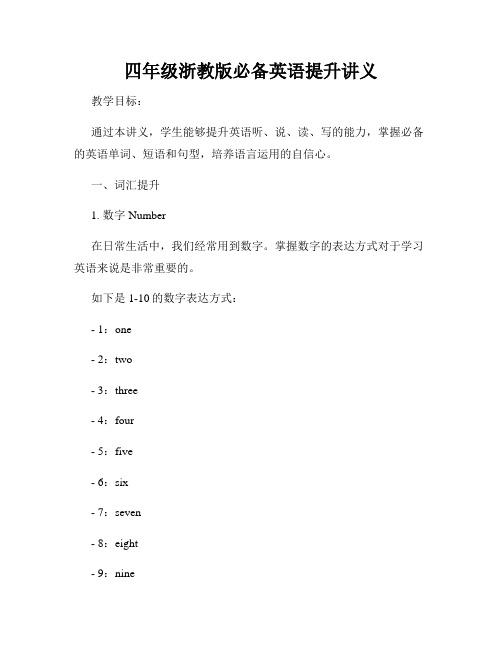 四年级浙教版必备英语提升讲义

教学目标：

通过本讲义，学生能够提升英语听、说、读、写的能力，掌握必备的英语单词、短语和句型，培养语言运用的自信心。

一、词汇提升

1. 数字 Number

在日常生活中，我们经常用到数字。掌握数字的表达方式对于学习英语来说是非常重要的。

如下是 1-10 的数字表达方式：

- 1：one

- 2：two

- 3：three

- 4：four

- 5：five

- 6：six

- 7：seven

- 8：eight

- 9：nine